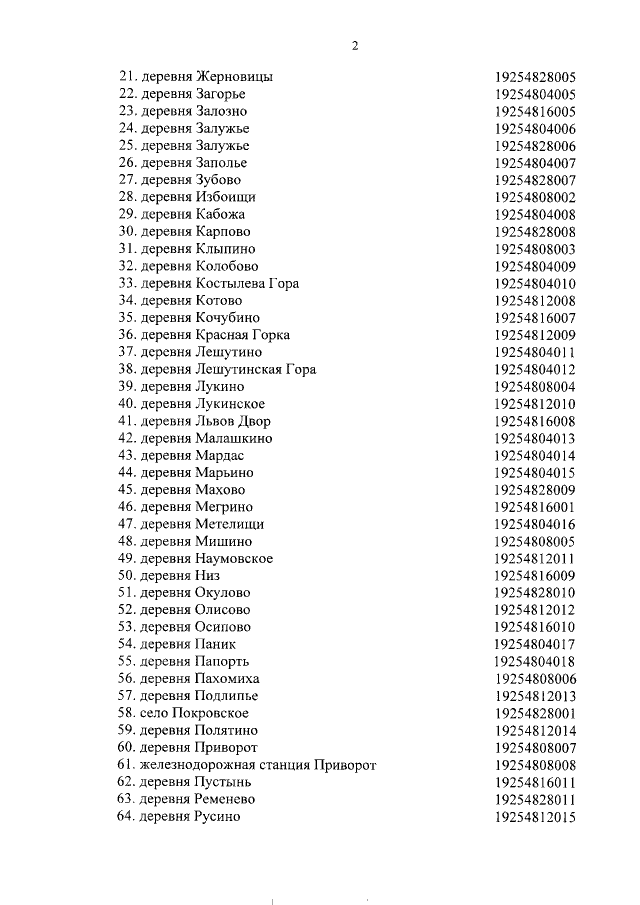 2

| | |
|---|---|
| 21. деревня Жерновицы | 19254828005 |
| 22. деревня Загорье | 19254804005 |
| 23. деревня Залозно | 19254816005 |
| 24. деревня Залужье | 19254804006 |
| 25. деревня Залужье | 19254828006 |
| 26. деревня Заполье | 19254804007 |
| 27. деревня Зубово | 19254828007 |
| 28. деревня Избоищи | 19254808002 |
| 29. деревня Кабожа | 19254804008 |
| 30. деревня Карпово | 19254828008 |
| 31. деревня Клыпино | 19254808003 |
| 32. деревня Колобово | 19254804009 |
| 33. деревня Костылева Гора | 19254804010 |
| 34. деревня Котово | 19254812008 |
| 35. деревня Кочубино | 19254816007 |
| 36. деревня Красная Горка | 19254812009 |
| 37. деревня Лешутино | 19254804011 |
| 38. деревня Лешутинская Гора | 19254804012 |
| 39. деревня Лукино | 19254808004 |
| 40. деревня Лукинское | 19254812010 |
| 41. деревня Львов Двор | 19254816008 |
| 42. деревня Малашкино | 19254804013 |
| 43. деревня Мардас | 19254804014 |
| 44. деревня Марьино | 19254804015 |
| 45. деревня Махово | 19254828009 |
| 46. деревня Мегрино | 19254816001 |
| 47. деревня Метелищи | 19254804016 |
| 48. деревня Мишино | 19254808005 |
| 49. деревня Наумовское | 19254812011 |
| 50. деревня Низ | 19254816009 |
| 51. деревня Окулово | 19254828010 |
| 52. деревня Олисово | 19254812012 |
| 53. деревня Осипово | 19254816010 |
| 54. деревня Паник | 19254804017 |
| 55. деревня Папорть | 19254804018 |
| 56. деревня Пахомиха | 19254808006 |
| 57. деревня Подлипье | 19254812013 |
| 58. село Покровское | 19254828001 |
| 59. деревня Полятино | 19254812014 |
| 60. деревня Приворот | 19254808007 |
| 61. железнодорожная станция Приворот | 19254808008 |
| 62. деревня Пустынь | 19254816011 |
| 63. деревня Ременево | 19254828011 |
| 64. деревня Русино | 19254812015 |